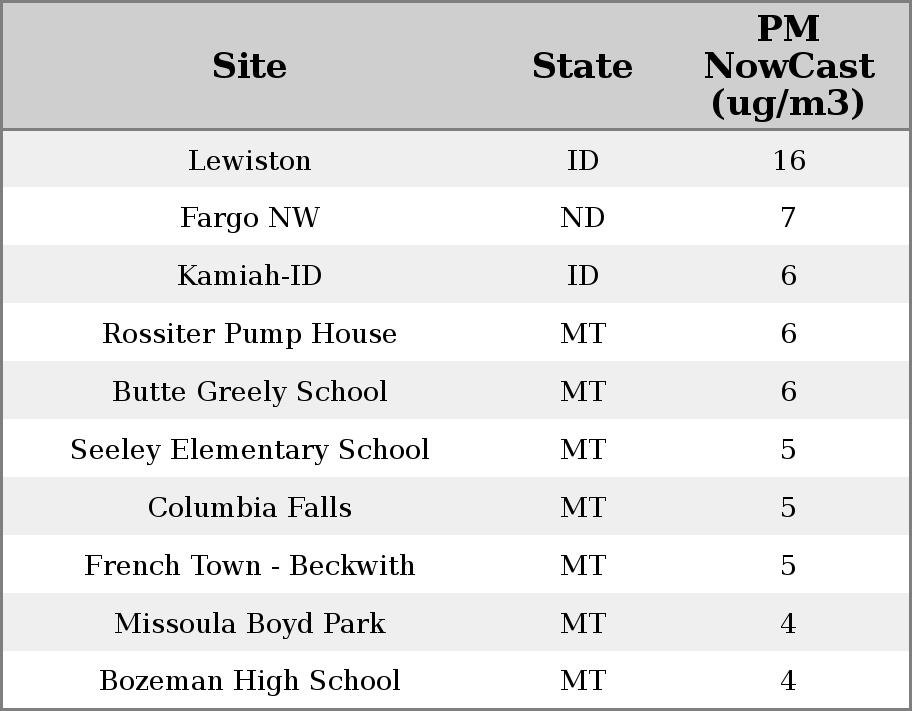 | Site | State | PM NowCast (ug/m3) |
|---|---|---|
| Lewiston | ID | 16 |
| Fargo NW | ND | 7 |
| Kamiah-ID | ID | 6 |
| Rossiter Pump House | MT | 6 |
| Butte Greely School | MT | 6 |
| Seeley Elementary School | MT | 5 |
| Columbia Falls | MT | 5 |
| French Town - Beckwith | MT | 5 |
| Missoula Boyd Park | MT | 4 |
| Bozeman High School | MT | 4 |